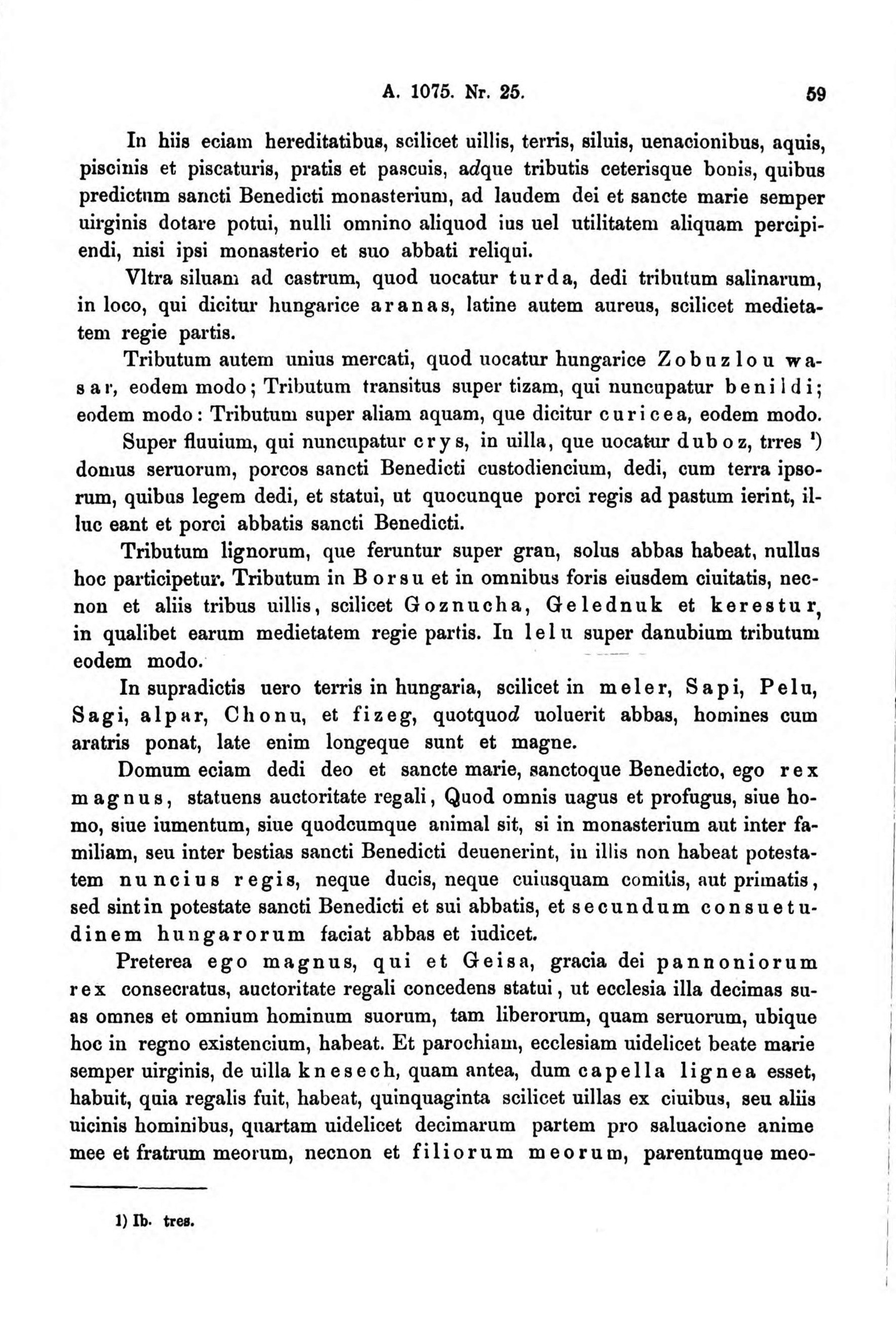 A. 1075. Nr. 25. 59

In hiis eciam hereditatibus, scilicet uillis, terris, siluis, uenacionibus, aquis, piscinis et piscaturis, pratis et pascuis, adque tributis ceterisque bonis, quibus predictum sancti Benedicti monasterium, ad laudem dei et sancte marie semper uirginis dotare potui, nulli omnino aliquod ius uel utilitatem aliquam percipiendi, nisi ipsi monasterio et suo abbati reliqui.

Vltra siluam ad castrum, quod uocatur turda, dedi tributum salinarum, in loco, qui dicitur hungarice aranas, latine autem aureus, scilicet medietatem regie partis.

Tributum autem unius mercati, quod uocatur hungarice Zobuzlou wasar, eodem modo; Tributum transitus super tizam, qui nuncupatur benildi; eodem modo: Tributum super aliam aquam, que dicitur curicea, eodem modo.

Super fluuium, qui nuncupatur crys, in uilla, que uocatur duboz, trres ¹) domus seruorum, porcos sancti Benedicti custodiencium, dedi, cum terra ipsorum, quibus legem dedi, et statui, ut quocunque porci regis ad pastum ierint, illuc eant et porci abbatis sancti Benedicti.

Tributum lignorum, que feruntur super gran, solus abbas habeat, nullus hoc participetur. Tributum in Borsu et in omnibus foris eiusdem ciuitatis, necnon et aliis tribus uillis, scilicet Goznucha, Gelednuk et kerestur, in qualibet earum medietatem regie partis. In lelu super danubium tributum eodem modo.

In supradictis uero terris in hungaria, scilicet in meler, Sapi, Pelu, Sagi, alpar, Chonu, et fizeg, quotquod uoluerit abbas, homines cum aratris ponat, late enim longeque sunt et magne.

Domum eciam dedi deo et sancte marie, sanctoque Benedicto, ego rex magnus, statuens auctoritate regali, Quod omnis uagus et profugus, siue homo, siue iumentum, siue quodcumque animal sit, si in monasterium aut inter familiam, seu inter bestias sancti Benedicti deuenerint, in illis non habeat potestatem nuncius regis, neque ducis, neque cuiusquam comitis, aut primatis, sed sint in potestate sancti Benedicti et sui abbatis, et secundum consuetudinem hungarorum faciat abbas et iudicet.

Preterea ego magnus, qui et Geisa, gracia dei pannoniorum rex consecratus, auctoritate regali concedens statui, ut ecclesia illa decimas suas omnes et omnium hominum suorum, tam liberorum, quam seruorum, ubique hoc in regno existencium, habeat. Et parochiam, ecclesiam uidelicet beate marie semper uirginis, de uilla knesech, quam antea, dum capella lignea esset, habuit, quia regalis fuit, habeat, quinquaginta scilicet uillas ex ciuibus, seu aliis uicinis hominibus, quartam uidelicet decimarum partem pro saluacione anime mee et fratrum meorum, necnon et filiorum meorum, parentumque meo-

1) Ib. tres.